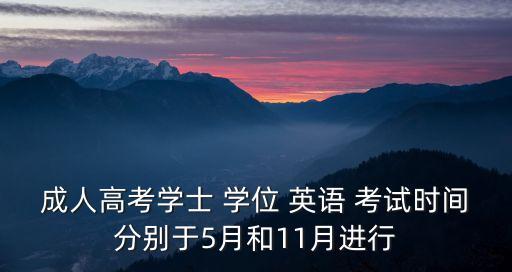 成人高考学士 学位 英语 考试时间
分别于5月和11月进行